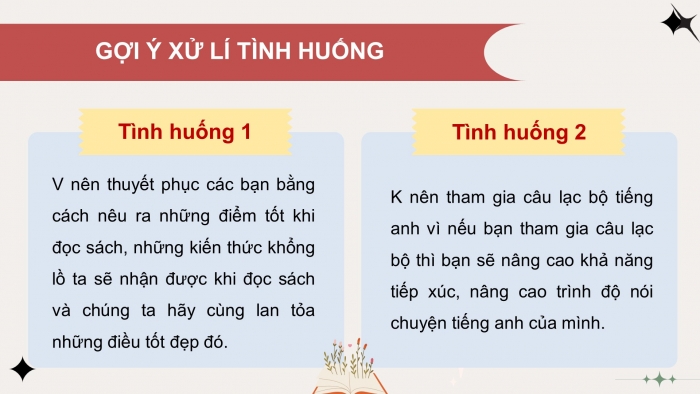 GỢI Ý XỬ LÍ TÌNH HUỐNG

Tình huống 1

V nên thuyết phục các bạn bằng cách nêu ra những điểm tốt khi đọc sách, những kiến thức khổng lồ ta sẽ nhận được khi đọc sách và chúng ta hãy cùng lan tỏa những điều tốt đẹp đó.

Tình huống 2

K nên tham gia câu lạc bộ tiếng anh vì nếu bạn tham gia câu lạc bộ thì bạn sẽ nâng cao khả năng tiếp xúc, nâng cao trình độ nói chuyện tiếng anh của mình.